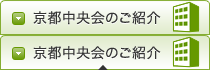 京都中央会のご紹介

京都中央会のご紹介